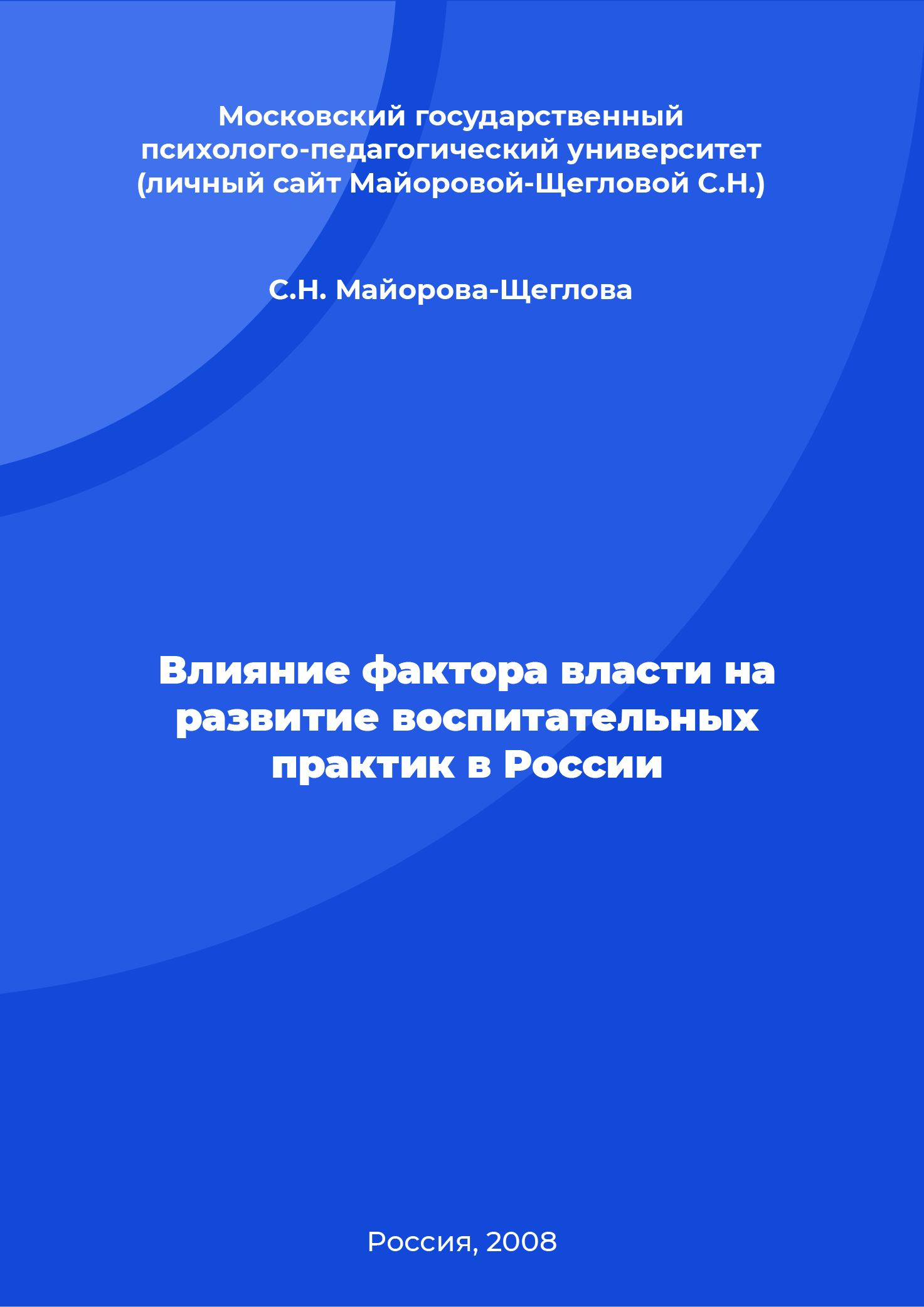 Московский государственный психолого-педагогический университет (личный сайт Майоровой-Щегловой С.Н.)

С.Н. Майорова-Щеглова

Влияние фактора власти на развитие воспитательных практик в России

Россия, 2008